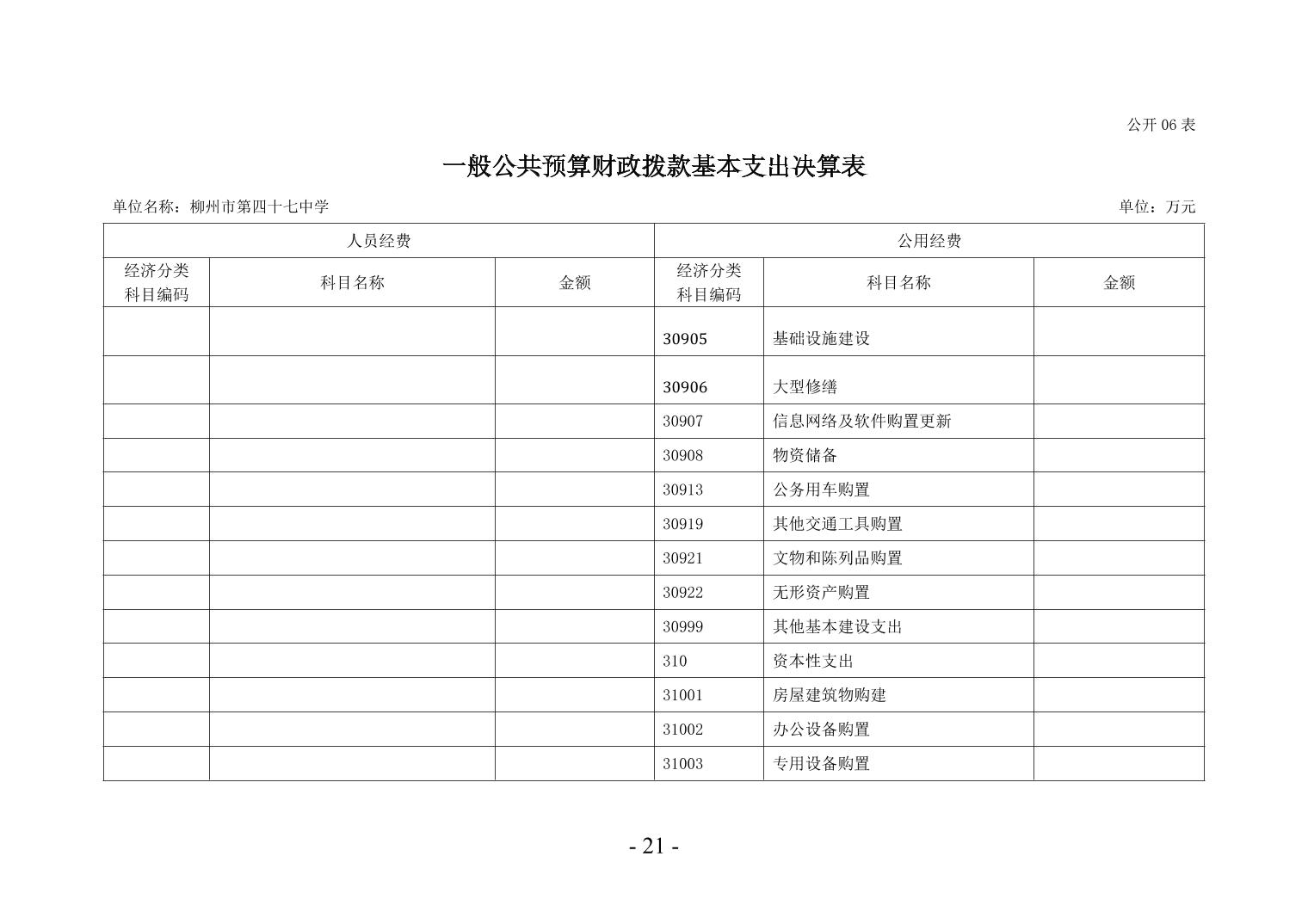 公开 06 表

一般公共预算财政拨款基本支出决算表

单位名称：柳州市第四十七中学

单位：万元

| 人员经费 | | | 公用经费 | | |
|---|---|---|---|---|---|
| 经济分类科目编码 | 科目名称 | 金额 | 经济分类科目编码 | 科目名称 | 金额 |
| | | | 30905 | 基础设施建设 | |
| | | | 30906 | 大型修缮 | |
| | | | 30907 | 信息网络及软件购置更新 | |
| | | | 30908 | 物资储备 | |
| | | | 30913 | 公务用车购置 | |
| | | | 30919 | 其他交通工具购置 | |
| | | | 30921 | 文物和陈列品购置 | |
| | | | 30922 | 无形资产购置 | |
| | | | 30999 | 其他基本建设支出 | |
| | | | 310 | 资本性支出 | |
| | | | 31001 | 房屋建筑物购建 | |
| | | | 31002 | 办公设备购置 | |
| | | | 31003 | 专用设备购置 | |

- 21 -